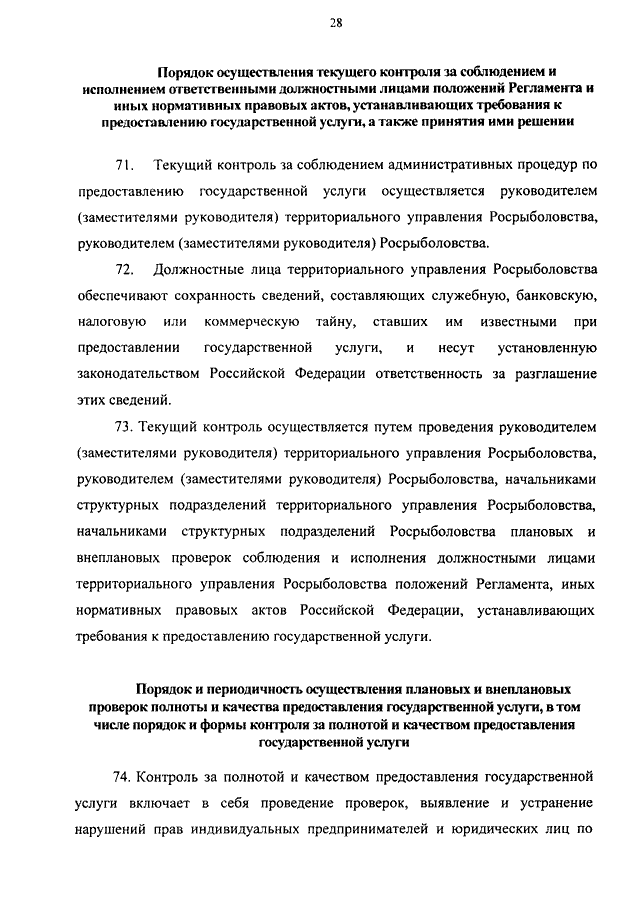 28

Порядок осуществления текущего контроля за соблюдением и исполнением ответственными должностными лицами положений Регламента и иных нормативных правовых актов, устанавливающих требования к предоставлению государственной услуги, а также принятия ими решении

71. Текущий контроль за соблюдением административных процедур по предоставлению государственной услуги осуществляется руководителем (заместителями руководителя) территориального управления Росрыболовства, руководителем (заместителями руководителя) Росрыболовства.

72. Должностные лица территориального управления Росрыболовства обеспечивают сохранность сведений, составляющих служебную, банковскую, налоговую или коммерческую тайну, ставших им известными при предоставлении государственной услуги, и несут установленную законодательством Российской Федерации ответственность за разглашение этих сведений.

73. Текущий контроль осуществляется путем проведения руководителем (заместителями руководителя) территориального управления Росрыболовства, руководителем (заместителями руководителя) Росрыболовства, начальниками структурных подразделений территориального управления Росрыболовства, начальниками структурных подразделений Росрыболовства плановых и внеплановых проверок соблюдения и исполнения должностными лицами территориального управления Росрыболовства положений Регламента, иных нормативных правовых актов Российской Федерации, устанавливающих требования к предоставлению государственной услуги.

Порядок и периодичность осуществления плановых и внеплановых проверок полноты и качества предоставления государственной услуги, в том числе порядок и формы контроля за полнотой и качеством предоставления государственной услуги

74. Контроль за полнотой и качеством предоставления государственной услуги включает в себя проведение проверок, выявление и устранение нарушений прав индивидуальных предпринимателей и юридических лиц по